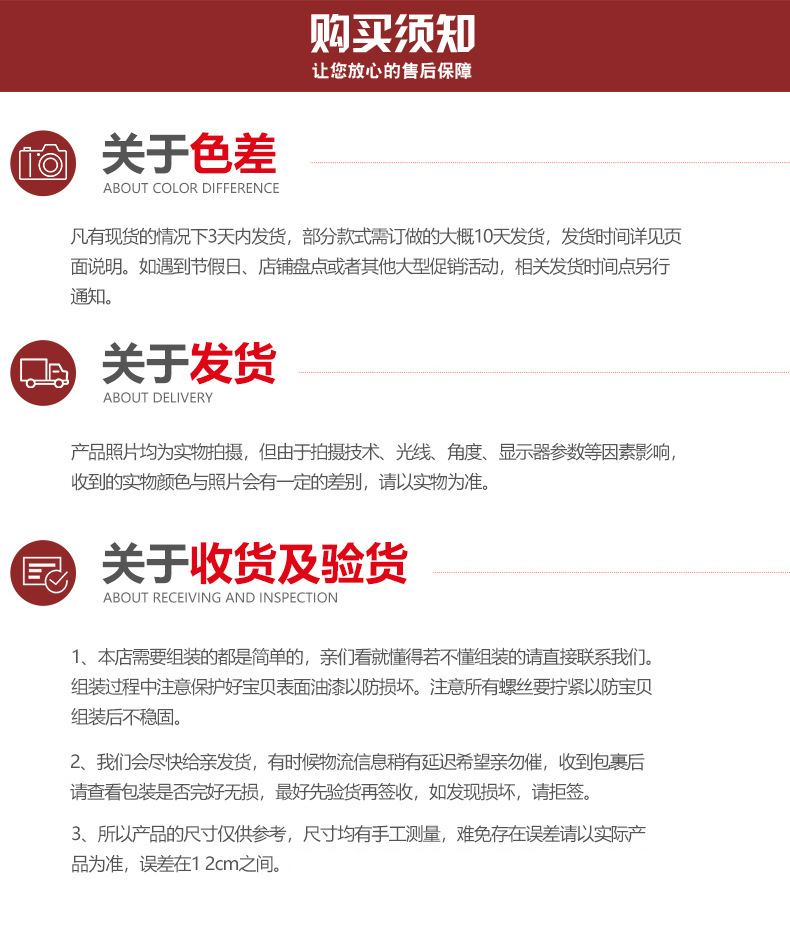 购买须知
让您放心的售后保障

关于色差
ABOUT COLOR DIFFERENCE

凡有现货的情况下3天内发货，部分款式需订做的大概10天发货，发货时间详见页面说明。如遇到节假日、店铺盘点或者其他大型促销活动，相关发货时间点另行通知。

关于发货
ABOUT DELIVERY

产品照片均为实物拍摄，但由于拍摄技术、光线、角度、显示器参数等因素影响，收到的实物颜色与照片会有一定的差别，请以实物为准。

关于收货及验货
ABOUT RECEIVING AND INSPECTION

1、本店需要组装的都是简单的，亲们看就懂得若不懂组装的请直接联系我们。组装过程中注意保护好宝贝表面油漆以防损坏。注意所有螺丝要拧紧以防宝贝组装后不稳固。

2、我们会尽快给亲发货，有时候物流信息稍有延迟希望亲勿催，收到包裹后请查看包装是否完好无损，最好先验货再签收，如发现损坏，请拒签。

3、所以产品的尺寸仅供参考，尺寸均有手工测量，难免存在误差请以实际产品为准，误差在1 2cm之间。